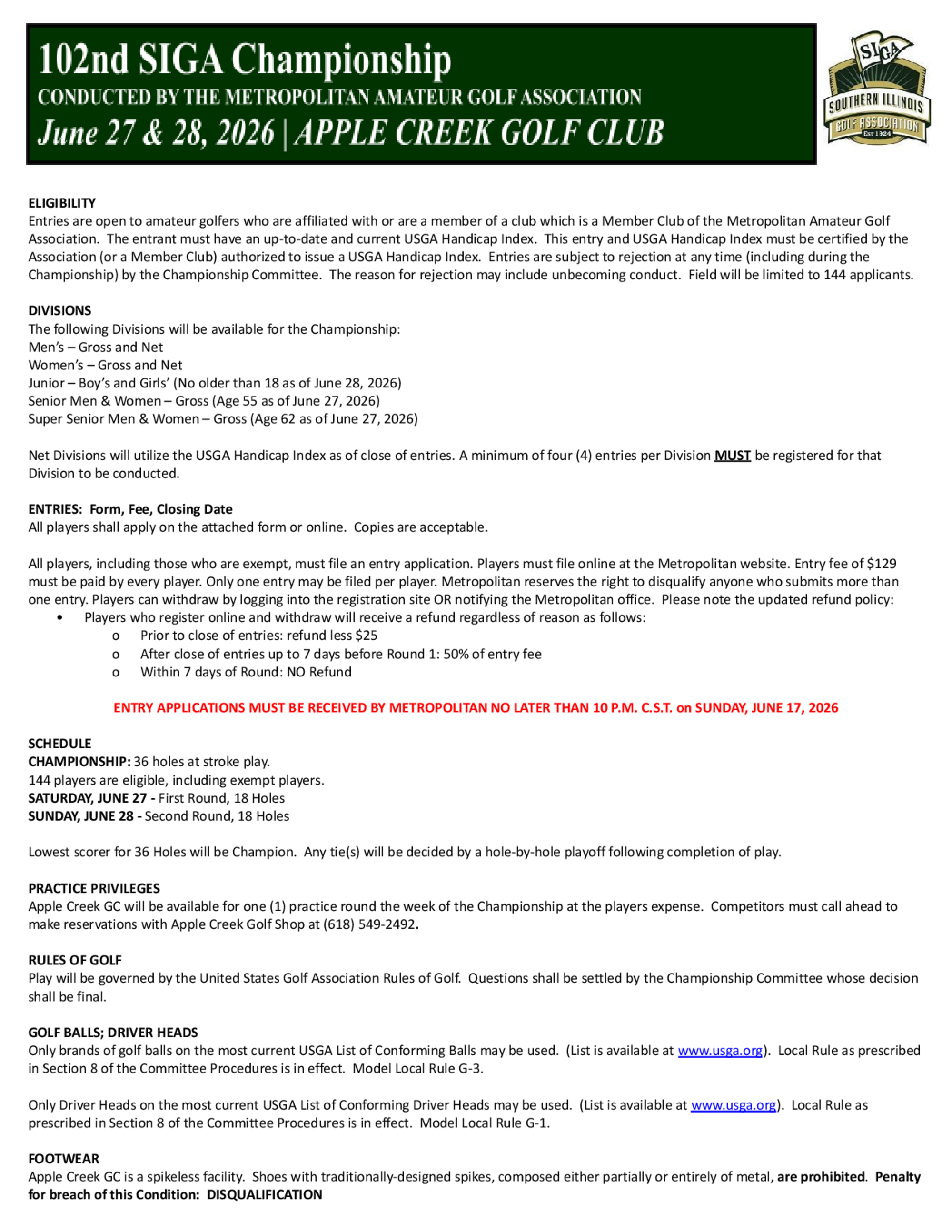 102nd SIGA Championship
CONDUCTED BY THE METROPOLITAN AMATEUR GOLF ASSOCIATION
June 27 & 28, 2026 | APPLE CREEK GOLF CLUB

SIGA
SOUTHERN ILLINOIS
GOLF ASSOCIATION
EST 1924

ELIGIBILITY
Entries are open to amateur golfers who are affiliated with or are a member of a club which is a Member Club of the Metropolitan Amateur Golf Association. The entrant must have an up-to-date and current USGA Handicap Index. This entry and USGA Handicap Index must be certified by the Association (or a Member Club) authorized to issue a USGA Handicap Index. Entries are subject to rejection at any time (including during the Championship) by the Championship Committee. The reason for rejection may include unbecoming conduct. Field will be limited to 144 applicants.

DIVISIONS
The following Divisions will be available for the Championship:
Men's – Gross and Net
Women's – Gross and Net
Junior – Boy's and Girls' (No older than 18 as of June 28, 2026)
Senior Men & Women – Gross (Age 55 as of June 27, 2026)
Super Senior Men & Women – Gross (Age 62 as of June 27, 2026)

Net Divisions will utilize the USGA Handicap Index as of close of entries. A minimum of four (4) entries per Division MUST be registered for that Division to be conducted.

ENTRIES: Form, Fee, Closing Date
All players shall apply on the attached form or online. Copies are acceptable.

All players, including those who are exempt, must file an entry application. Players must file online at the Metropolitan website. Entry fee of $129 must be paid by every player. Only one entry may be filed per player. Metropolitan reserves the right to disqualify anyone who submits more than one entry. Players can withdraw by logging into the registration site OR notifying the Metropolitan office. Please note the updated refund policy:
• Players who register online and withdraw will receive a refund regardless of reason as follows:
o Prior to close of entries: refund less $25
o After close of entries up to 7 days before Round 1: 50% of entry fee
o Within 7 days of Round: NO Refund

ENTRY APPLICATIONS MUST BE RECEIVED BY METROPOLITAN NO LATER THAN 10 P.M. C.S.T. on SUNDAY, JUNE 17, 2026

SCHEDULE
CHAMPIONSHIP: 36 holes at stroke play.
144 players are eligible, including exempt players.
SATURDAY, JUNE 27 - First Round, 18 Holes
SUNDAY, JUNE 28 - Second Round, 18 Holes

Lowest scorer for 36 Holes will be Champion. Any tie(s) will be decided by a hole-by-hole playoff following completion of play.

PRACTICE PRIVILEGES
Apple Creek GC will be available for one (1) practice round the week of the Championship at the players expense. Competitors must call ahead to make reservations with Apple Creek Golf Shop at (618) 549-2492.

RULES OF GOLF
Play will be governed by the United States Golf Association Rules of Golf. Questions shall be settled by the Championship Committee whose decision shall be final.

GOLF BALLS; DRIVER HEADS
Only brands of golf balls on the most current USGA List of Conforming Balls may be used. (List is available at www.usga.org). Local Rule as prescribed in Section 8 of the Committee Procedures is in effect. Model Local Rule G-3.

Only Driver Heads on the most current USGA List of Conforming Driver Heads may be used. (List is available at www.usga.org). Local Rule as prescribed in Section 8 of the Committee Procedures is in effect. Model Local Rule G-1.

FOOTWEAR
Apple Creek GC is a spikeless facility. Shoes with traditionally-designed spikes, composed either partially or entirely of metal, are prohibited. Penalty for breach of this Condition: DISQUALIFICATION